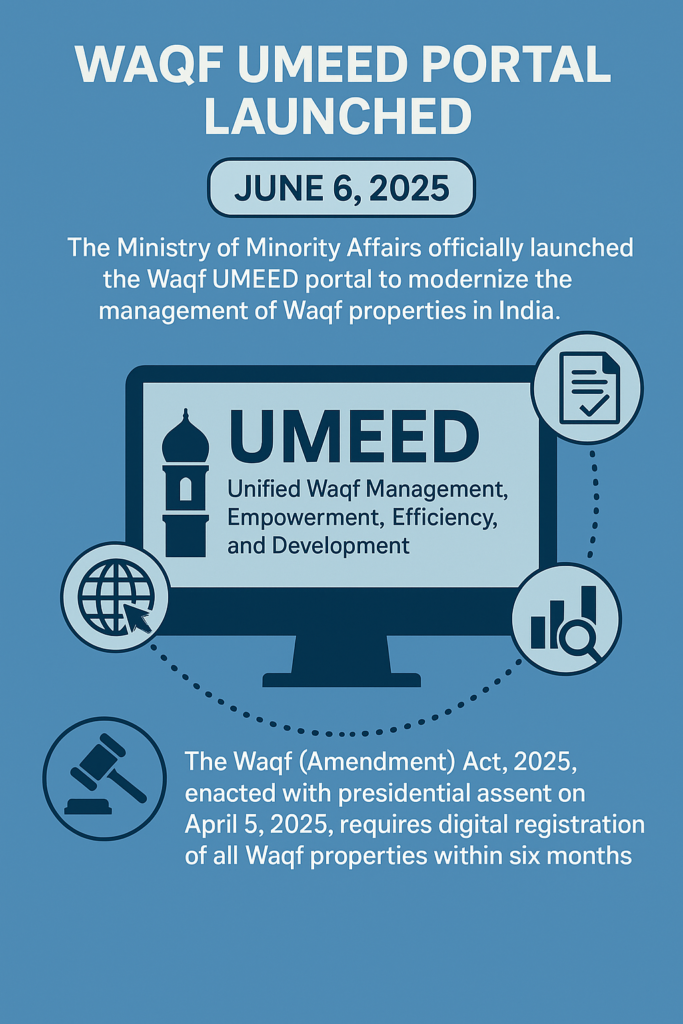 WAQF UMEED PORTAL LAUNCHED

JUNE 6, 2025

The Ministry of Minority Affairs officially launched the Waqf UMEED portal to modernize the management of Waqf properties in India.

UMEED

Unified Waqf Management, Empowerment, Efficiency, and Development

The Waqf (Amendment) Act, 2025, enacted with presidential assent on April 5, 2025, requires digital registration of all Waqf properties within six months